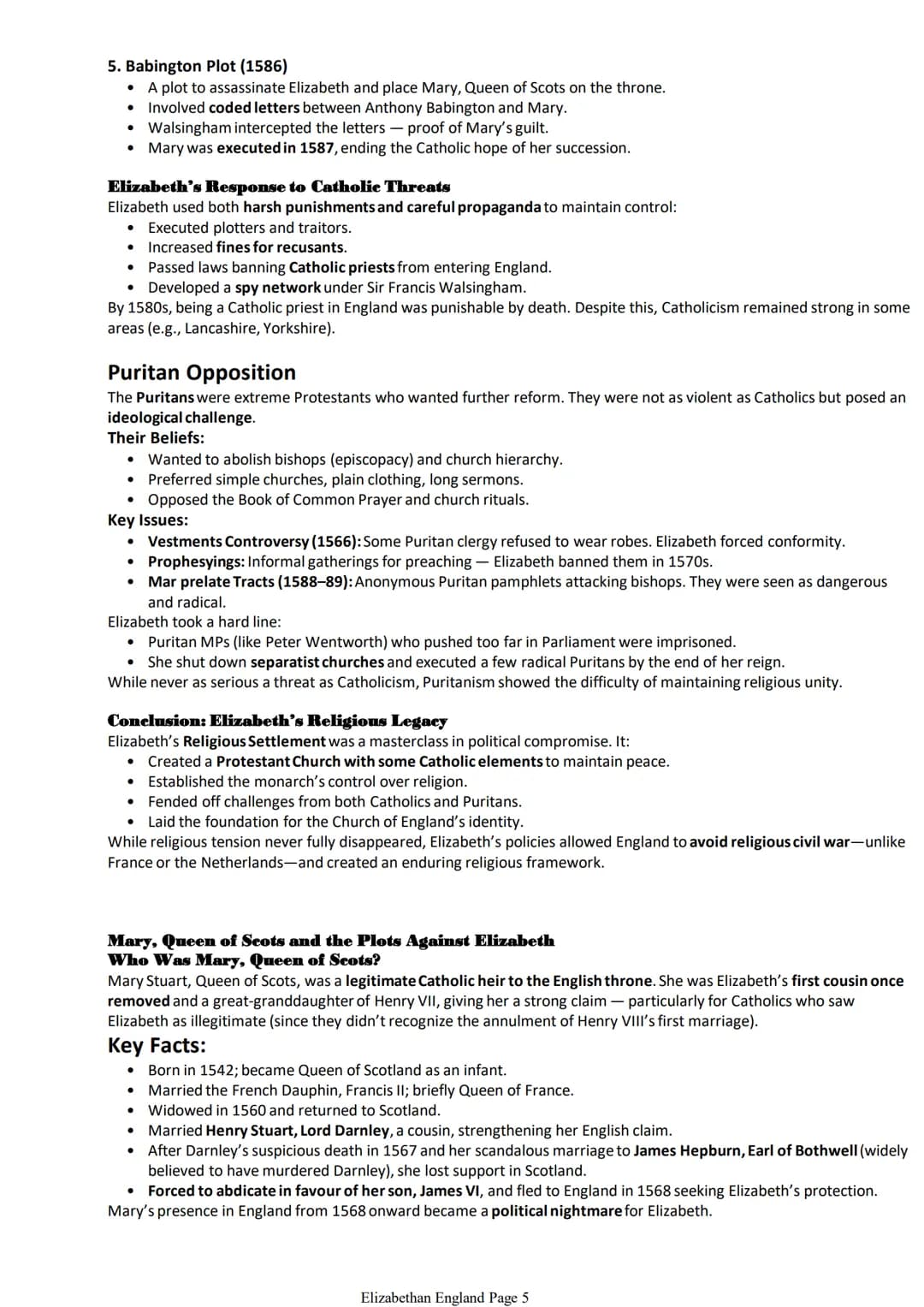 5. Babington Plot (1586)
• A plot to assassinate Elizabeth and place Mary, Queen of Scots on the throne.
• Involved coded letters between Anthony Babington and Mary.
• Walsingham intercepted the letters — proof of Mary's guilt.
• Mary was executed in 1587, ending the Catholic hope of her succession.

Elizabeth's Response to Catholic Threats
Elizabeth used both harsh punishments and careful propaganda to maintain control:
• Executed plotters and traitors.
• Increased fines for recusants.
• Passed laws banning Catholic priests from entering England.
• Developed a spy network under Sir Francis Walsingham.
By 1580s, being a Catholic priest in England was punishable by death. Despite this, Catholicism remained strong in some areas (e.g., Lancashire, Yorkshire).

Puritan Opposition
The Puritans were extreme Protestants who wanted further reform. They were not as violent as Catholics but posed an ideological challenge.
Their Beliefs:
• Wanted to abolish bishops (episcopacy) and church hierarchy.
• Preferred simple churches, plain clothing, long sermons.
• Opposed the Book of Common Prayer and church rituals.
Key Issues:
• Vestments Controversy (1566): Some Puritan clergy refused to wear robes. Elizabeth forced conformity.
• Prophesyings: Informal gatherings for preaching — Elizabeth banned them in 1570s.
• Mar prelate Tracts (1588–89): Anonymous Puritan pamphlets attacking bishops. They were seen as dangerous and radical.
Elizabeth took a hard line:
• Puritan MPs (like Peter Wentworth) who pushed too far in Parliament were imprisoned.
• She shut down separatist churches and executed a few radical Puritans by the end of her reign.
While never as serious a threat as Catholicism, Puritanism showed the difficulty of maintaining religious unity.

Conclusion: Elizabeth's Religious Legacy
Elizabeth's Religious Settlement was a masterclass in political compromise. It:
• Created a Protestant Church with some Catholic elements to maintain peace.
• Established the monarch's control over religion.
• Fended off challenges from both Catholics and Puritans.
• Laid the foundation for the Church of England's identity.
While religious tension never fully disappeared, Elizabeth's policies allowed England to avoid religious civil war—unlike France or the Netherlands—and created an enduring religious framework.

Mary, Queen of Scots and the Plots Against Elizabeth
Who Was Mary, Queen of Scots?
Mary Stuart, Queen of Scots, was a legitimate Catholic heir to the English throne. She was Elizabeth's first cousin once removed and a great-granddaughter of Henry VII, giving her a strong claim — particularly for Catholics who saw Elizabeth as illegitimate (since they didn't recognize the annulment of Henry VIII's first marriage).
Key Facts:
• Born in 1542; became Queen of Scotland as an infant.
• Married the French Dauphin, Francis II; briefly Queen of France.
• Widowed in 1560 and returned to Scotland.
• Married Henry Stuart, Lord Darnley, a cousin, strengthening her English claim.
• After Darnley's suspicious death in 1567 and her scandalous marriage to James Hepburn, Earl of Bothwell (widely believed to have murdered Darnley), she lost support in Scotland.
• Forced to abdicate in favour of her son, James VI, and fled to England in 1568 seeking Elizabeth's protection.
Mary's presence in England from 1568 onward became a political nightmare for Elizabeth.

Elizabethan England Page 5